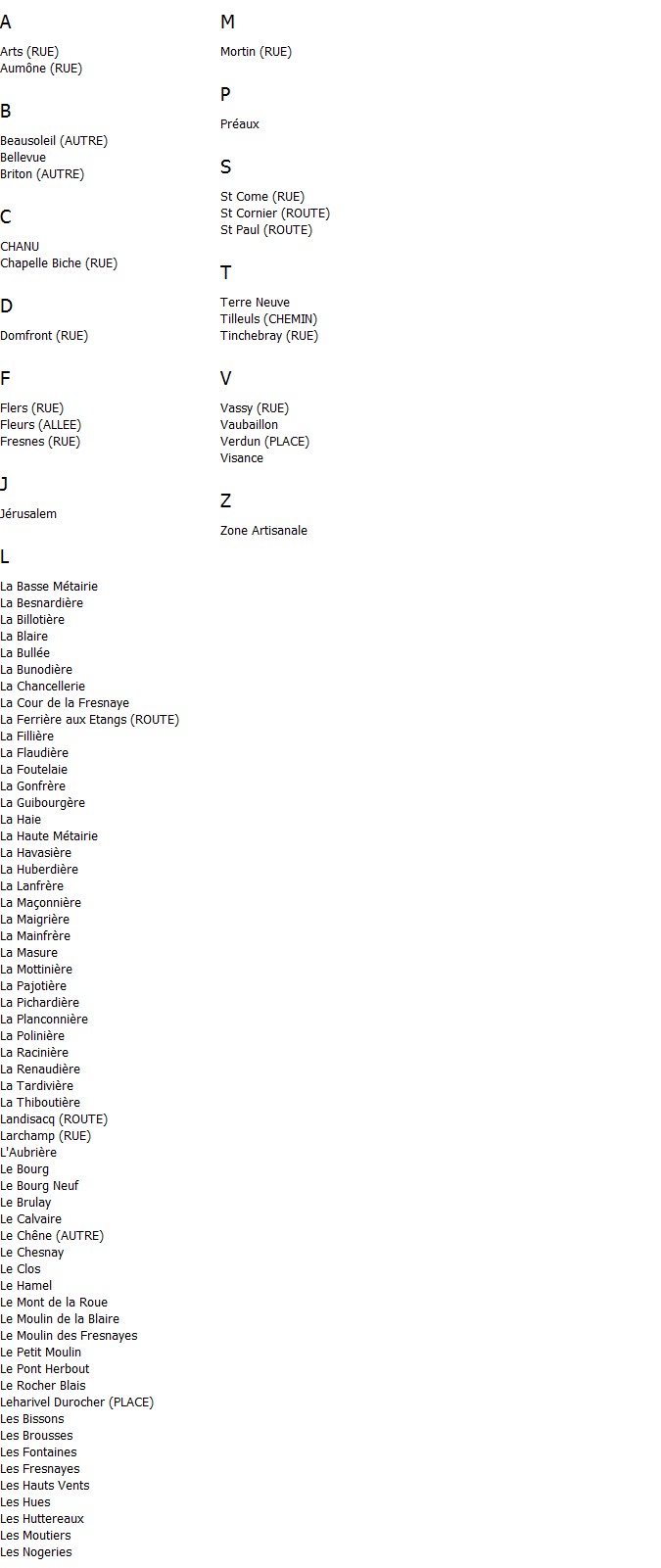 A

Arts (RUE)
Aumône (RUE)

B

Beausoleil (AUTRE)
Bellevue
Briton (AUTRE)

C

CHANU
Chapelle Biche (RUE)

D

Domfront (RUE)

F

Flers (RUE)
Fleurs (ALLEE)
Fresnes (RUE)

J

Jérusalem

L

La Basse Métairie
La Besnardière
La Billotière
La Blaire
La Bullée
La Bunodière
La Chancellerie
La Cour de la Fresnaye
La Ferrière aux Etangs (ROUTE)
La Fillière
La Flaudière
La Foutelaie
La Gonfrère
La Guibourgère
La Haie
La Haute Métairie
La Havasière
La Huberdière
La Lanfrère
La Maçonnière
La Maigrière
La Mainfrère
La Masure
La Mottinière
La Pajotière
La Pichardière
La Planconnière
La Polinière
La Racinière
La Renaudière
La Tardivière
La Thiboutière
Landisacq (ROUTE)
Larchamp (RUE)
L'Aubrière
Le Bourg
Le Bourg Neuf
Le Brulay
Le Calvaire
Le Chêne (AUTRE)
Le Chesnay
Le Clos
Le Hamel
Le Mont de la Roue
Le Moulin de la Blaire
Le Moulin des Fresnayes
Le Petit Moulin
Le Pont Herbout
Le Rocher Blais
Leharivel Durocher (PLACE)
Les Bissons
Les Brousses
Les Fontaines
Les Fresnayes
Les Hauts Vents
Les Hues
Les Huttereaux
Les Moutiers
Les Nogeries

M

Mortin (RUE)

P

Préaux

S

St Come (RUE)
St Cornier (ROUTE)
St Paul (ROUTE)

T

Terre Neuve
Tilleuls (CHEMIN)
Tinchebray (RUE)

V

Vassy (RUE)
Vaubaillon
Verdun (PLACE)
Visance

Z

Zone Artisanale